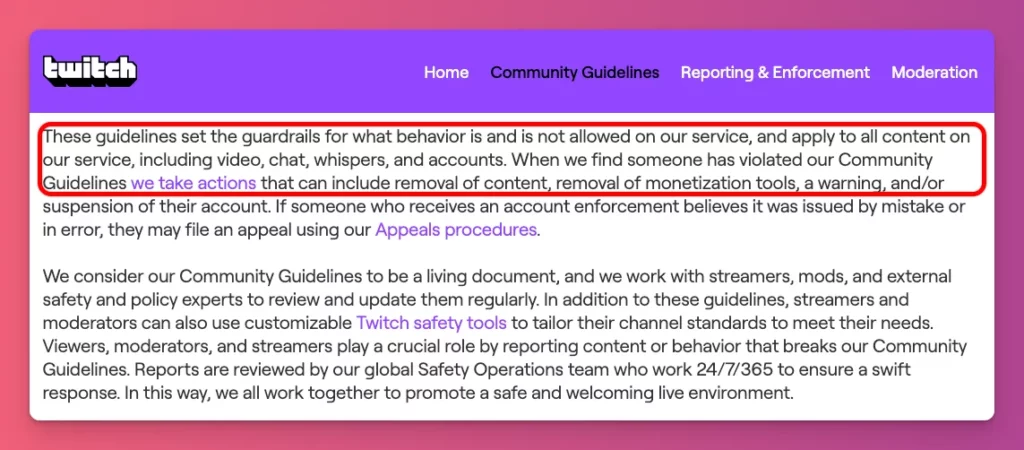 twitch

Home Community Guidelines Reporting & Enforcement Moderation

These guidelines set the guardrails for what behavior is and is not allowed on our service, and apply to all content on our service, including video, chat, whispers, and accounts. When we find someone has violated our Community Guidelines we take actions that can include removal of content, removal of monetization tools, a warning, and/or suspension of their account. If someone who receives an account enforcement believes it was issued by mistake or in error, they may file an appeal using our Appeals procedures.

We consider our Community Guidelines to be a living document, and we work with streamers, mods, and external safety and policy experts to review and update them regularly. In addition to these guidelines, streamers and moderators can also use customizable Twitch safety tools to tailor their channel standards to meet their needs. Viewers, moderators, and streamers play a crucial role by reporting content or behavior that breaks our Community Guidelines. Reports are reviewed by our global Safety Operations team who work 24/7/365 to ensure a swift response. In this way, we all work together to promote a safe and welcoming live environment.